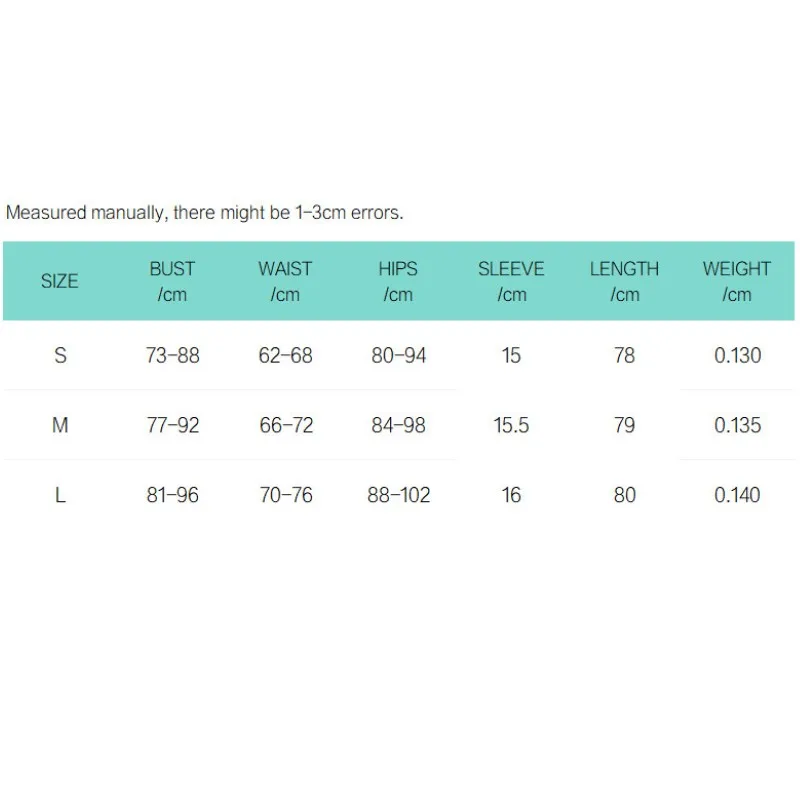 Measured manually, there might be 1-3cm errors.

| SIZE | BUST /cm | WAIST /cm | HIPS /cm | SLEEVE /cm | LENGTH /cm | WEIGHT /cm |
|---|---|---|---|---|---|---|
| S | 73-88 | 62-68 | 80-94 | 15 | 78 | 0.130 |
| M | 77-92 | 66-72 | 84-98 | 15.5 | 79 | 0.135 |
| L | 81-96 | 70-76 | 88-102 | 16 | 80 | 0.140 |